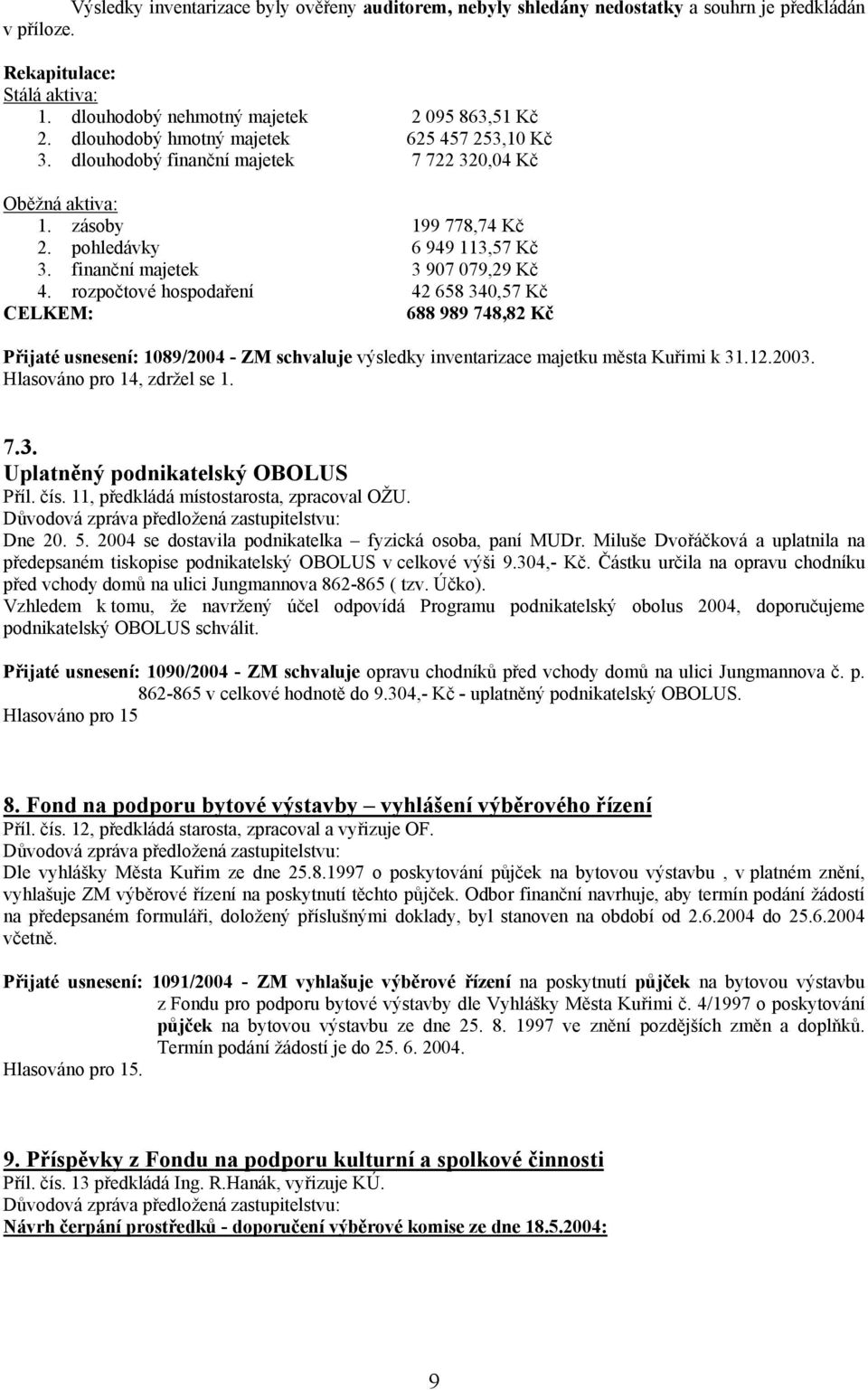 Výsledky inventarizace byly ověřeny auditorem, nebyly shledány nedostatky a souhrn je předkládán v příloze.

Rekapitulace:
Stálá aktiva:
1. dlouhodobý nehmotný majetek 2 095 863,51 Kč
2. dlouhodobý hmotný majetek 625 457 253,10 Kč
3. dlouhodobý finanční majetek 7 722 320,04 Kč

Oběžná aktiva:
1. zásoby 199 778,74 Kč
2. pohledávky 6 949 113,57 Kč
3. finanční majetek 3 907 079,29 Kč
4. rozpočtové hospodaření 42 658 340,57 Kč
CELKEM: 688 989 748,82 Kč

Přijaté usnesení: 1089/2004 - ZM schvaluje výsledky inventarizace majetku města Kuřimi k 31.12.2003.
Hlasováno pro 14, zdržel se 1.

7.3.
Uplatněný podnikatelský OBOLUS
Příl. čís. 11, předkládá místostarosta, zpracoval OŽU.
Důvodová zpráva předložená zastupitelstvu:
Dne 20. 5. 2004 se dostavila podnikatelka – fyzická osoba, paní MUDr. Miluše Dvořáčková a uplatnila na předepsaném tiskopise podnikatelský OBOLUS v celkové výši 9.304,- Kč. Částku určila na opravu chodníku před vchody domů na ulici Jungmannova 862-865 ( tzv. Účko).
Vzhledem k tomu, že navržený účel odpovídá Programu podnikatelský obolus 2004, doporučujeme podnikatelský OBOLUS schválit.

Přijaté usnesení: 1090/2004 - ZM schvaluje opravu chodníků před vchody domů na ulici Jungmannova č. p. 862-865 v celkové hodnotě do 9.304,- Kč - uplatněný podnikatelský OBOLUS.
Hlasováno pro 15

8. Fond na podporu bytové výstavby – vyhlášení výběrového řízení
Příl. čís. 12, předkládá starosta, zpracoval a vyřizuje OF.
Důvodová zpráva předložená zastupitelstvu:
Dle vyhlášky Města Kuřim ze dne 25.8.1997 o poskytování půjček na bytovou výstavbu , v platném znění, vyhlašuje ZM výběrové řízení na poskytnutí těchto půjček. Odbor finanční navrhuje, aby termín podání žádostí na předepsaném formuláři, doložený příslušnými doklady, byl stanoven na období od 2.6.2004 do 25.6.2004 včetně.

Přijaté usnesení: 1091/2004 - ZM vyhlašuje výběrové řízení na poskytnutí půjček na bytovou výstavbu z Fondu pro podporu bytové výstavby dle Vyhlášky Města Kuřimi č. 4/1997 o poskytování půjček na bytovou výstavbu ze dne 25. 8. 1997 ve znění pozdějších změn a doplňků. Termín podání žádostí je do 25. 6. 2004.
Hlasováno pro 15.

9. Příspěvky z Fondu na podporu kulturní a spolkové činnosti
Příl. čís. 13 předkládá Ing. R.Hanák, vyřizuje KÚ.
Důvodová zpráva předložená zastupitelstvu:
Návrh čerpání prostředků - doporučení výběrové komise ze dne 18.5.2004:

9